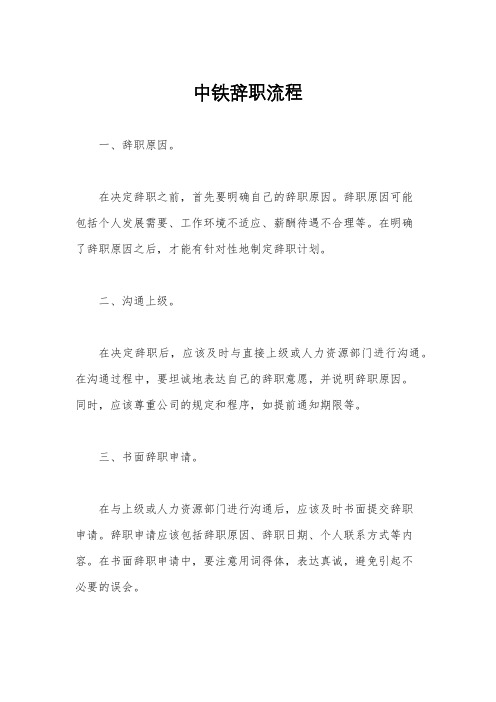 中铁辞职流程

一、辞职原因。

在决定辞职之前，首先要明确自己的辞职原因。辞职原因可能包括个人发展需要、工作环境不适应、薪酬待遇不合理等。在明确了辞职原因之后，才能有针对性地制定辞职计划。

二、沟通上级。

在决定辞职后，应该及时与直接上级或人力资源部门进行沟通。在沟通过程中，要坦诚地表达自己的辞职意愿，并说明辞职原因。同时，应该尊重公司的规定和程序，如提前通知期限等。

三、书面辞职申请。

在与上级或人力资源部门进行沟通后，应该及时书面提交辞职申请。辞职申请应该包括辞职原因、辞职日期、个人联系方式等内容。在书面辞职申请中，要注意用词得体，表达真诚，避免引起不必要的误会。